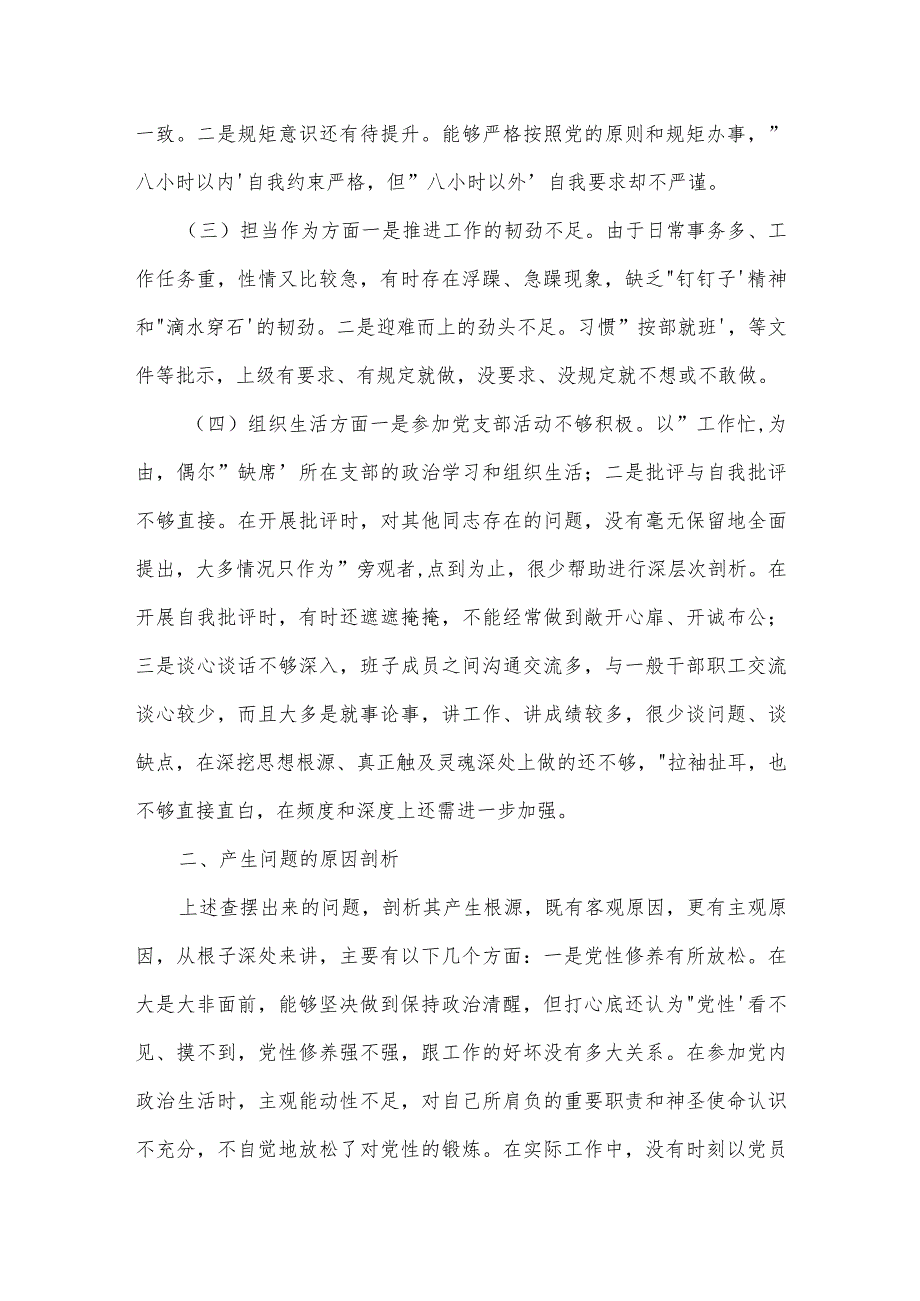 一致。二是规矩意识还有待提升。能够严格按照党的原则和规矩办事，”八小时以内'自我约束严格，但”八小时以外’自我要求却不严谨。

（三）担当作为方面一是推进工作的韧劲不足。由于日常事务多、工作任务重，性情又比较急，有时存在浮躁、急躁现象，缺乏"钉钉子'精神和"滴水穿石'的韧劲。二是迎难而上的劲头不足。习惯”按部就班'，等文件等批示，上级有要求、有规定就做，没要求、没规定就不想或不敢做。

（四）组织生活方面一是参加党支部活动不够积极。以”工作忙,为由，偶尔”缺席’所在支部的政治学习和组织生活；二是批评与自我批评不够直接。在开展批评时，对其他同志存在的问题，没有毫无保留地全面提出，大多情况只作为”旁观者,点到为止，很少帮助进行深层次剖析。在开展自我批评时，有时还遮遮掩掩，不能经常做到敞开心扉、开诚布公；三是谈心谈话不够深入，班子成员之间沟通交流多，与一般干部职工交流谈心较少，而且大多是就事论事，讲工作、讲成绩较多，很少谈问题、谈缺点，在深挖思想根源、真正触及灵魂深处上做的还不够，"拉袖扯耳，也不够直接直白，在频度和深度上还需进一步加强。

二、产生问题的原因剖析

上述查摆出来的问题，剖析其产生根源，既有客观原因，更有主观原因，从根子深处来讲，主要有以下几个方面：一是党性修养有所放松。在大是大非面前，能够坚决做到保持政治清醒，但打心底还认为"党性'看不见、摸不到，党性修养强不强，跟工作的好坏没有多大关系。在参加党内政治生活时，主观能动性不足，对自己所肩负的重要职责和神圣使命认识不充分，不自觉地放松了对党性的锻炼。在实际工作中，没有时刻以党员